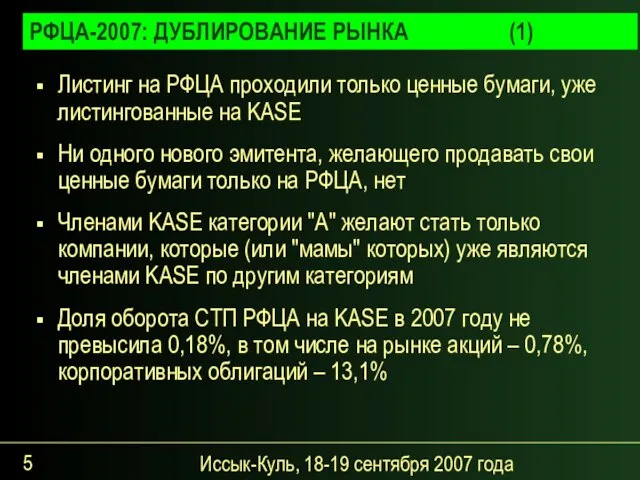 РФЦА-2007: ДУБЛИРОВАНИЕ РЫНКА (1)

▪ Листинг на РФЦА проходили только ценные бумаги, уже листингованные на KASE

▪ Ни одного нового эмитента, желающего продавать свои ценные бумаги только на РФЦА, нет

▪ Членами KASE категории "А" желают стать только компании, которые (или "мамы" которых) уже являются членами KASE по другим категориям

▪ Доля оборота СТП РФЦА на KASE в 2007 году не превысила 0,18%, в том числе на рынке акций – 0,78%, корпоративных облигаций – 13,1%

5

Иссык-Куль, 18-19 сентября 2007 года